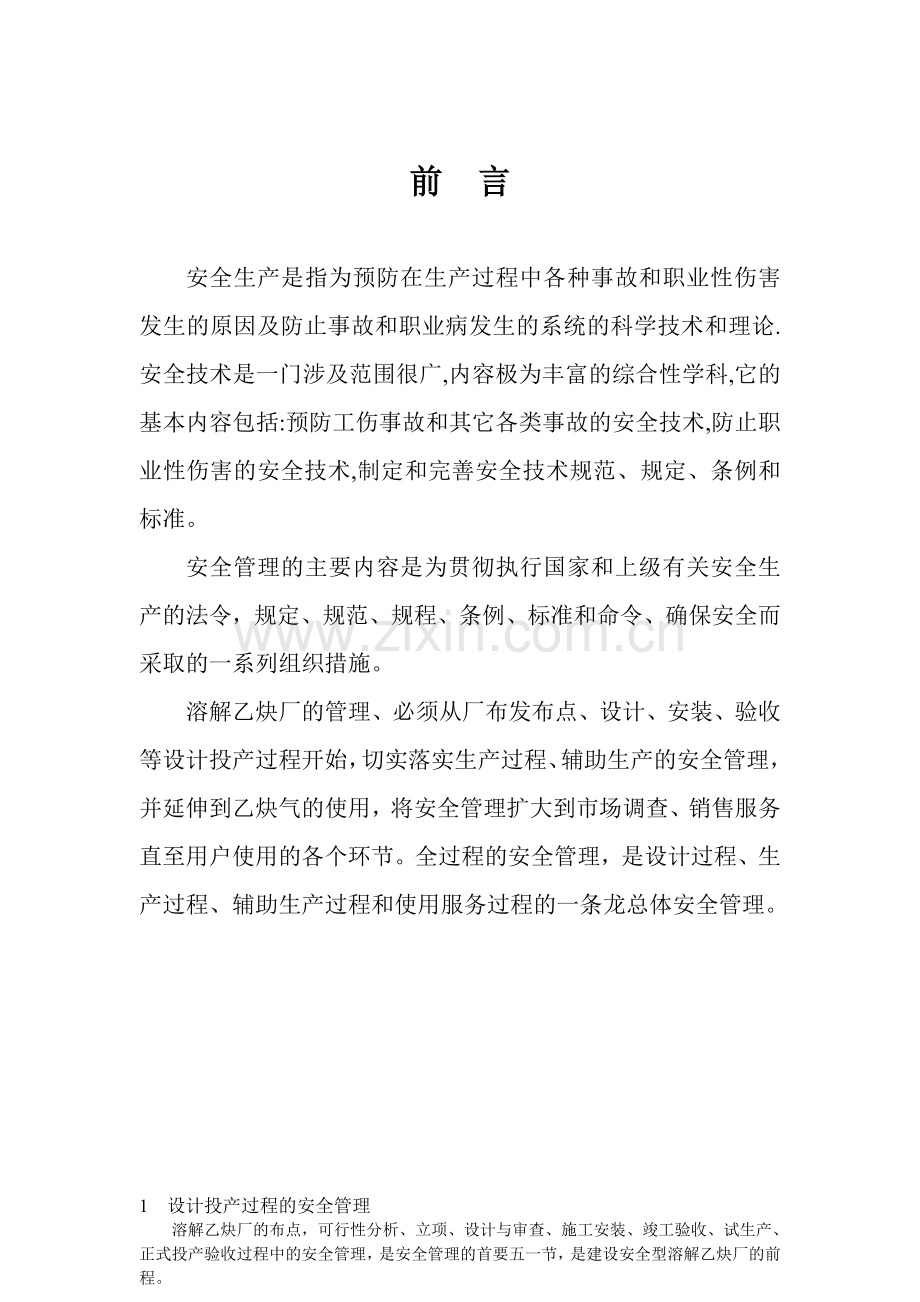 前 言

安全生产是指为预防在生产过程中各种事故和职业性伤害发生的原因及防止事故和职业病发生的系统的科学技术和理论.安全技术是一门涉及范围很广,内容极为丰富的综合性学科,它的基本内容包括:预防工伤事故和其它各类事故的安全技术,防止职业性伤害的安全技术,制定和完善安全技术规范、规定、条例和标准。

安全管理的主要内容是为贯彻执行国家和上级有关安全生产的法令，规定、规范、规程、条例、标准和命令、确保安全而采取的一系列组织措施。

溶解乙炔厂的管理、必须从厂布发布点、设计、安装、验收等设计投产过程开始，切实落实生产过程、辅助生产的安全管理，并延伸到乙炔气的使用，将安全管理扩大到市场调查、销售服务直至用户使用的各个环节。全过程的安全管理，是设计过程、生产过程、辅助生产过程和使用服务过程的一条龙总体安全管理。

1 设计投产过程的安全管理

溶解乙炔厂的布点，可行性分析、立项、设计与审查、施工安装、竣工验收、试生产、正式投产验收过程中的安全管理，是安全管理的首要五一节，是建设安全型溶解乙炔厂的前程。

www.zixin.com.cn